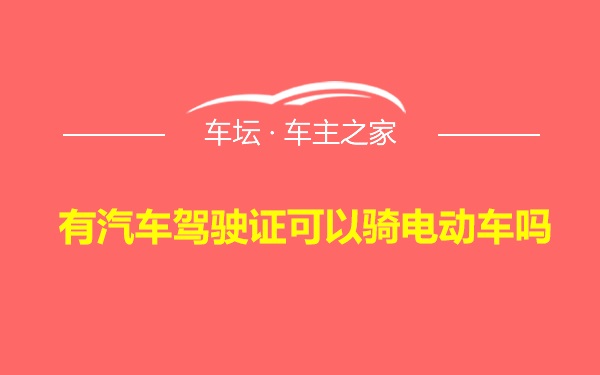 车坛 · 车主之家

有汽车驾驶证可以骑电动车吗